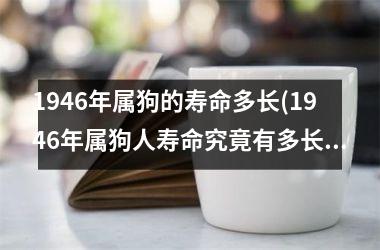 1946年属狗的寿命多长(1946年属狗人寿命究竟有多长..